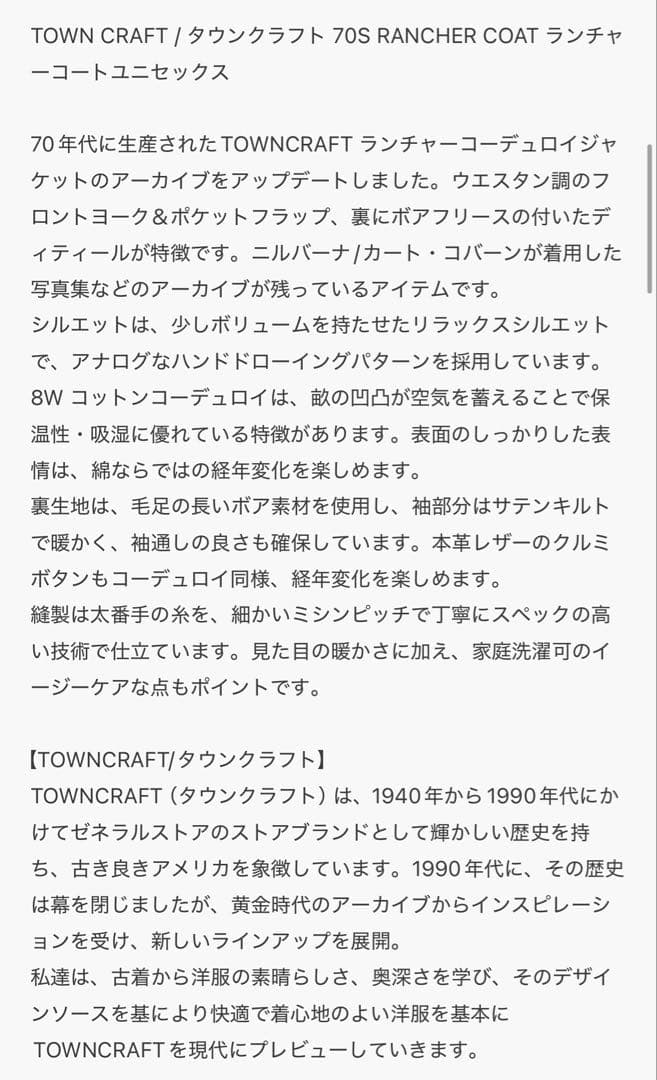 TOWN CRAFT / タウンクラフト 70S RANCHER COAT ランチャーコートユニセックス

70年代に生産されたTOWNCRAFT ランチャーコーデュロイジャケットのアーカイブをアップデートしました。ウエスタン調のフロントヨーク＆ポケットフラップ、裏にボアフリースの付いたディティールが特徴です。ニルバーナ/カート・コバーンが着用した写真集などのアーカイブが残っているアイテムです。
シルエットは、少しボリュームを持たせたリラックスシルエットで、アナログなハンドドローイングパターンを採用しています。
8W コットンコーデュロイは、畝の凹凸が空気を蓄えることで保温性・吸湿に優れている特徴があります。表面のしっかりした表情は、綿ならではの経年変化を楽しめます。
裏生地は、毛足の長いボア素材を使用し、袖部分はサテンキルトで暖かく、袖通しの良さも確保しています。本革レザーのクルミボタンもコーデュロイ同様、経年変化を楽しめます。
縫製は太番手の糸を、細かいミシンピッチで丁寧にスペックの高い技術で仕立ています。見た目の暖かさに加え、家庭洗濯可のイージーケアな点もポイントです。

【TOWNCRAFT/タウンクラフト】
TOWNCRAFT（タウンクラフト）は、1940年から1990年代にかけてゼネラルストアのストアブランドとして輝かしい歴史を持ち、古き良きアメリカを象徴しています。1990年代に、その歴史は幕を閉じましたが、黄金時代のアーカイブからインスピレーションを受け、新しいラインアップを展開。
私達は、古着から洋服の素晴らしさ、奥深さを学び、そのデザインソースを基により快適で着心地のよい洋服を基本にTOWNCRAFTを現代にプレビューしていきます。